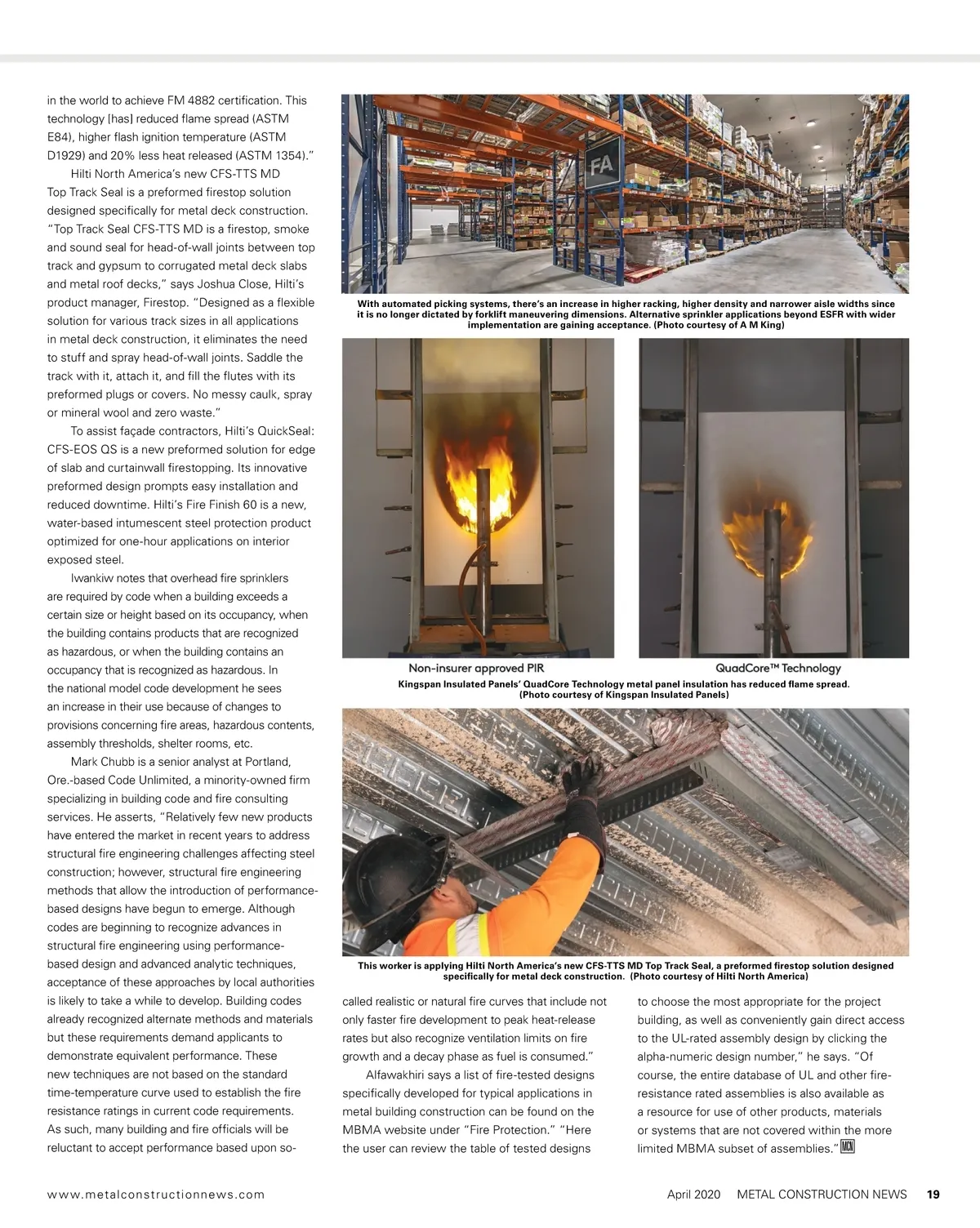 in the world to achieve FM 4882 certification. This technology [has] reduced flame spread (ASTM E84), higher flash ignition temperature (ASTM D1929) and 20% less heat released (ASTM 1354)."

Hilti North America's new CFS-TTS MD Top Track Seal is a preformed firestop solution designed specifically for metal deck construction. "Top Track Seal CFS-TTS MD is a firestop, smoke and sound seal for head-of-wall joints between top track and gypsum to corrugated metal deck slabs and metal roof decks," says Joshua Close, Hilti's product manager, Firestop. "Designed as a flexible solution for various track sizes in all applications in metal deck construction, it eliminates the need to stuff and spray head-of-wall joints. Saddle the track with it, attach it, and fill the flutes with its preformed plugs or covers. No messy caulk, spray or mineral wool and zero waste."

To assist façade contractors, Hilti's QuickSeal: CFS-EOS QS is a new preformed solution for edge of slab and curtainwall firestopping. Its innovative preformed design prompts easy installation and reduced downtime. Hilti's Fire Finish 60 is a new, water-based intumescent steel protection product optimized for one-hour applications on interior exposed steel.

Iwankiw notes that overhead fire sprinklers are required by code when a building exceeds a certain size or height based on its occupancy, when the building contains products that are recognized as hazardous, or when the building contains an occupancy that is recognized as hazardous. In the national model code development he sees an increase in their use because of changes to provisions concerning fire areas, hazardous contents, assembly thresholds, shelter rooms, etc.

Mark Chubb is a senior analyst at Portland, Ore.-based Code Unlimited, a minority-owned firm specializing in building code and fire consulting services. He asserts, "Relatively few new products have entered the market in recent years to address structural fire engineering challenges affecting steel construction; however, structural fire engineering methods that allow the introduction of performance-based designs have begun to emerge. Although codes are beginning to recognize advances in structural fire engineering using performance-based design and advanced analytic techniques, acceptance of these approaches by local authorities is likely to take a while to develop. Building codes already recognized alternate methods and materials but these requirements demand applicants to demonstrate equivalent performance. These new techniques are not based on the standard time-temperature curve used to establish the fire resistance ratings in current code requirements. As such, many building and fire officials will be reluctant to accept performance based upon so-

FA

With automated picking systems, there's an increase in higher racking, higher density and narrower aisle widths since it is no longer dictated by forklift maneuvering dimensions. Alternative sprinkler applications beyond ESFR with wider implementation are gaining acceptance. (Photo courtesy of A M King)

Non-insurer approved PIR

QuadCore™ Technology

Kingspan Insulated Panels' QuadCore Technology metal panel insulation has reduced flame spread. (Photo courtesy of Kingspan Insulated Panels)

This worker is applying Hilti North America's new CFS-TTS MD Top Track Seal, a preformed firestop solution designed specifically for metal deck construction. (Photo courtesy of Hilti North America)

called realistic or natural fire curves that include not only faster fire development to peak heat-release rates but also recognize ventilation limits on fire growth and a decay phase as fuel is consumed."

Alfawakhiri says a list of fire-tested designs specifically developed for typical applications in metal building construction can be found on the MBMA website under "Fire Protection." "Here the user can review the table of tested designs to choose the most appropriate for the project building, as well as conveniently gain direct access to the UL-rated assembly design by clicking the alpha-numeric design number," he says. "Of course, the entire database of UL and other fire-resistance rated assemblies is also available as a resource for use of other products, materials or systems that are not covered within the more limited MBMA subset of assemblies." MCN

www.metalconstructionnews.com

April 2020 METAL CONSTRUCTION NEWS 19